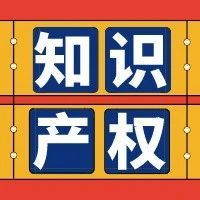 知识
产权